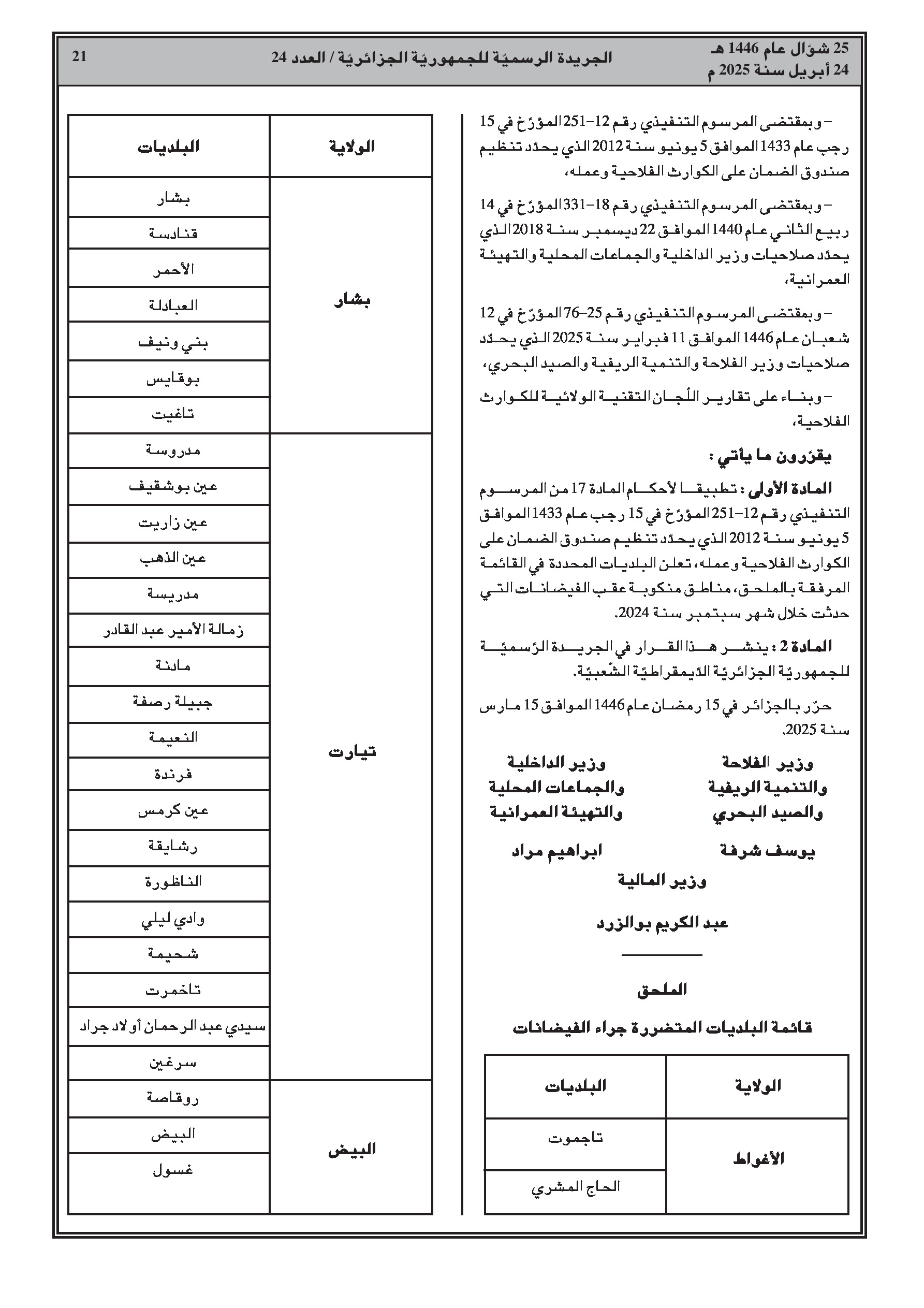 25 شوّال عام 1446 هـ
24 أبريل سنة 2025 م

الجريدة الرسميّة للجمهوريّة الجزائريّة / العدد 24

21

– وبمقتضى المرسوم التنفيذي رقم 12–251 المؤرّخ في 15 رجب عام 1433 الموافق 5 يونيو سنة 2012 الذي يحدّد تنظيم صندوق الضمان على الكوارث الفلاحية وعمله،

– وبمقتضى المرسوم التنفيذي رقم 18–331 المؤرّخ في 14 ربيع الثاني عام 1440 الموافق 22 ديسمبر سنة 2018 الذي يحدّد صلاحيات وزير الداخلية والجماعات المحلية والتهيئة العمرانية،

– وبمقتضى المرسوم التنفيذي رقم 25–76 المؤرّخ في 12 شعبان عام 1446 الموافق 11 فبراير سنة 2025 الذي يحدّد صلاحيات وزير الفلاحة والتنمية الريفية والصيد البحري،

– وبناء على تقارير اللّجان التقنية الولائية للكوارث الفلاحية،

يقرّرون ما يأتي :

المادة الأولى : تطبيقا لأحكام المادة 17 من المرسوم التنفيذي رقم 12–251 المؤرّخ في 15 رجب عام 1433 الموافق 5 يونيو سنة 2012 الذي يحدّد تنظيم صندوق الضمان على الكوارث الفلاحية وعمله، تعلن البلديات المحددة في القائمة المرفقة بالملحق، مناطق منكوبة عقب الفيضانات التي حدثت خلال شهر سبتمبر سنة 2024.

المادة 2 : ينشر هذا القرار في الجريدة الرّسميّة للجمهوريّة الجزائريّة الدّيمقراطيّة الشّعبيّة.

حرّر بالجزائر في 15 رمضان عام 1446 الموافق 15 مارس سنة 2025.

وزير الفلاحة والتنمية الريفية والصيد البحري
يوسف شرفة

وزير الداخلية والجماعات المحلية والتهيئة العمرانية
ابراهيم مراد

وزير المالية
عبد الكريم بوالزرد

الملحق

قائمة البلديات المتضررة جراء الفيضانات

| الولاية | البلديات |
|---|---|
| الأغواط | تاجموت |
| | الحاج المشري |

| الولاية | البلديات |
|---|---|
| بشار | بشار |
| | قنادسة |
| | الأحمر |
| | العبادلة |
| | بني ونيف |
| | بوقايس |
| | تاغيت |
| تيارت | مدروسة |
| | عين بوشقيف |
| | عين زاريت |
| | عين الذهب |
| | مدريسة |
| | زمالة الأمير عبد القادر |
| | مادنة |
| | جبيلة رصفة |
| | النعيمة |
| | فرندة |
| | عين كرمس |
| | رشايقة |
| | الناظورة |
| | وادي ليلي |
| | شحيمة |
| | تاخمرت |
| | سيدي عبد الرحمان أولاد جراد |
| | سرغين |
| البيض | روقاصة |
| | البيض |
| | غسول |